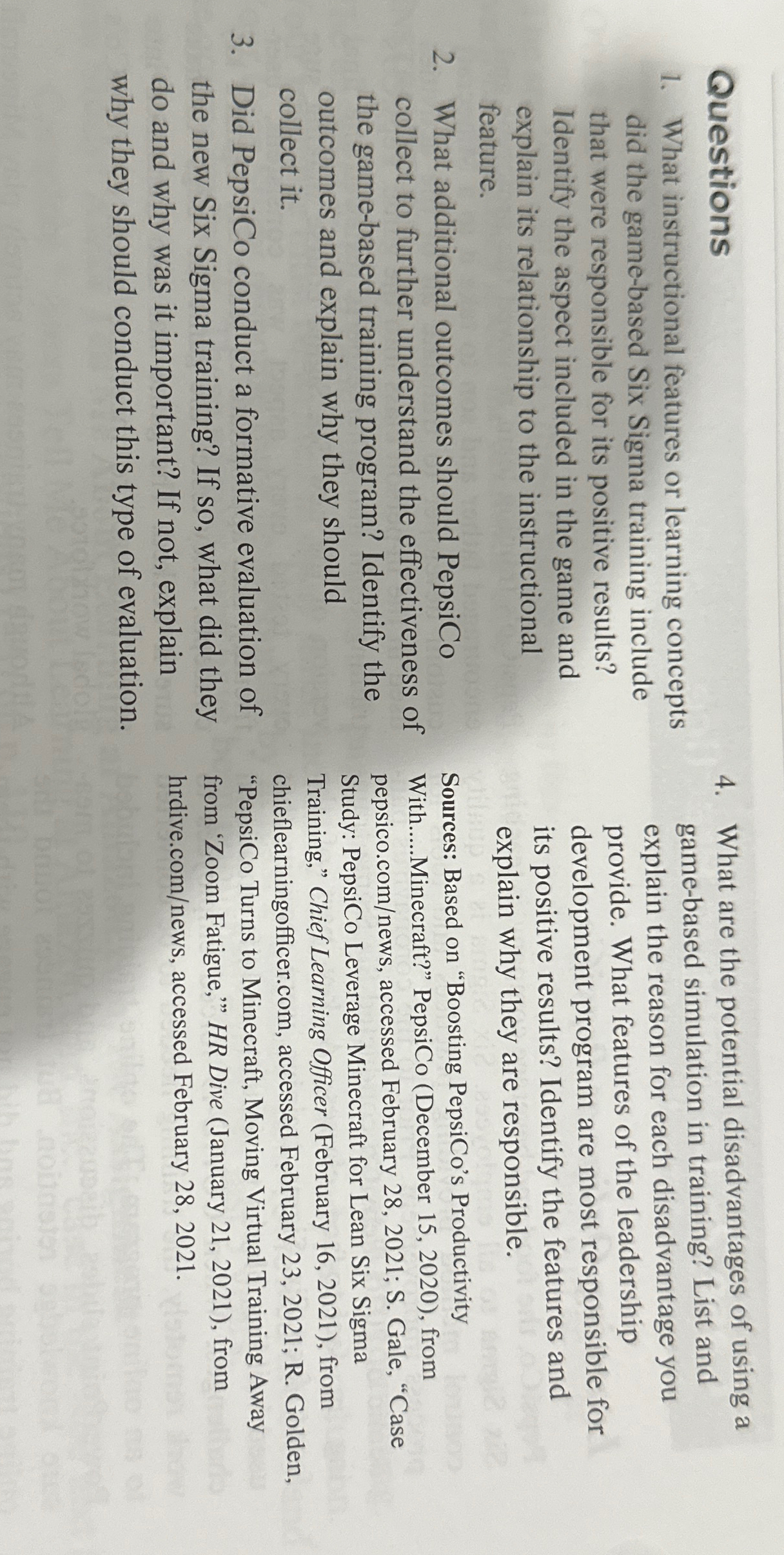 Questions

1. What instructional features or learning concepts did the game-based Six Sigma training include that were responsible for its positive results? Identify the aspect included in the game and explain its relationship to the instructional feature.

2. What additional outcomes should PepsiCo collect to further understand the effectiveness of the game-based training program? Identify the outcomes and explain why they should collect it.

3. Did PepsiCo conduct a formative evaluation of the new Six Sigma training? If so, what did they do and why was it important? If not, explain why they should conduct this type of evaluation.

4. What are the potential disadvantages of using a game-based simulation in training? List and explain the reason for each disadvantage you provide. What features of the leadership development program are most responsible for its positive results? Identify the features and explain why they are responsible.

Sources: Based on "Boosting PepsiCo's Productivity With....Minecraft?" PepsiCo (December 15, 2020), from pepsico.com/news, accessed February 28, 2021; S. Gale, "Case Study: PepsiCo Leverage Minecraft for Lean Six Sigma Training," Chief Learning Officer (February 16, 2021), from chieflearningofficer.com, accessed February 23, 2021; R. Golden, "PepsiCo Turns to Minecraft, Moving Virtual Training Away from 'Zoom Fatigue,'" HR Dive (January 21, 2021), from hrdive.com/news, accessed February 28, 2021.